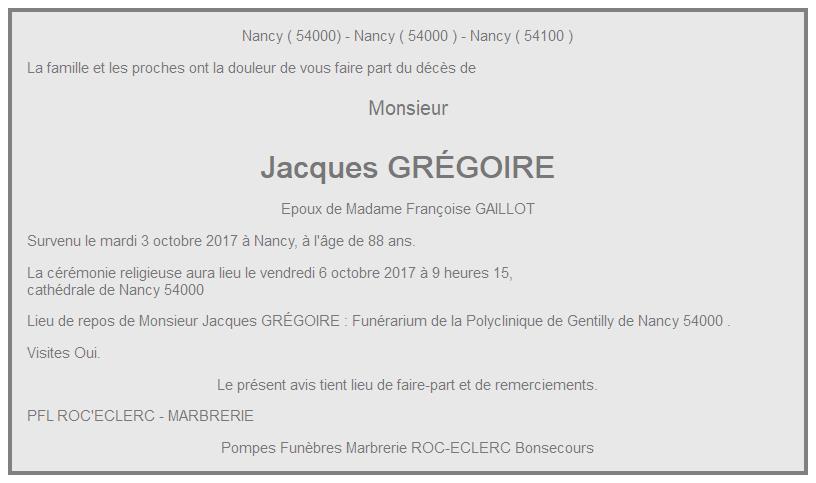 Nancy ( 54000) - Nancy ( 54000 ) - Nancy ( 54100 )

La famille et les proches ont la douleur de vous faire part du décès de

Monsieur

Jacques GRÉGOIRE

Epoux de Madame Françoise GAILLOT

Survenu le mardi 3 octobre 2017 à Nancy, à l'âge de 88 ans.

La cérémonie religieuse aura lieu le vendredi 6 octobre 2017 à 9 heures 15, cathédrale de Nancy 54000

Lieu de repos de Monsieur Jacques GRÉGOIRE : Funérarium de la Polyclinique de Gentilly de Nancy 54000 .

Visites Oui.

Le présent avis tient lieu de faire-part et de remerciements.

PFL ROC'ECLERC - MARBRERIE

Pompes Funèbres Marbrerie ROC-ECLERC Bonsecours